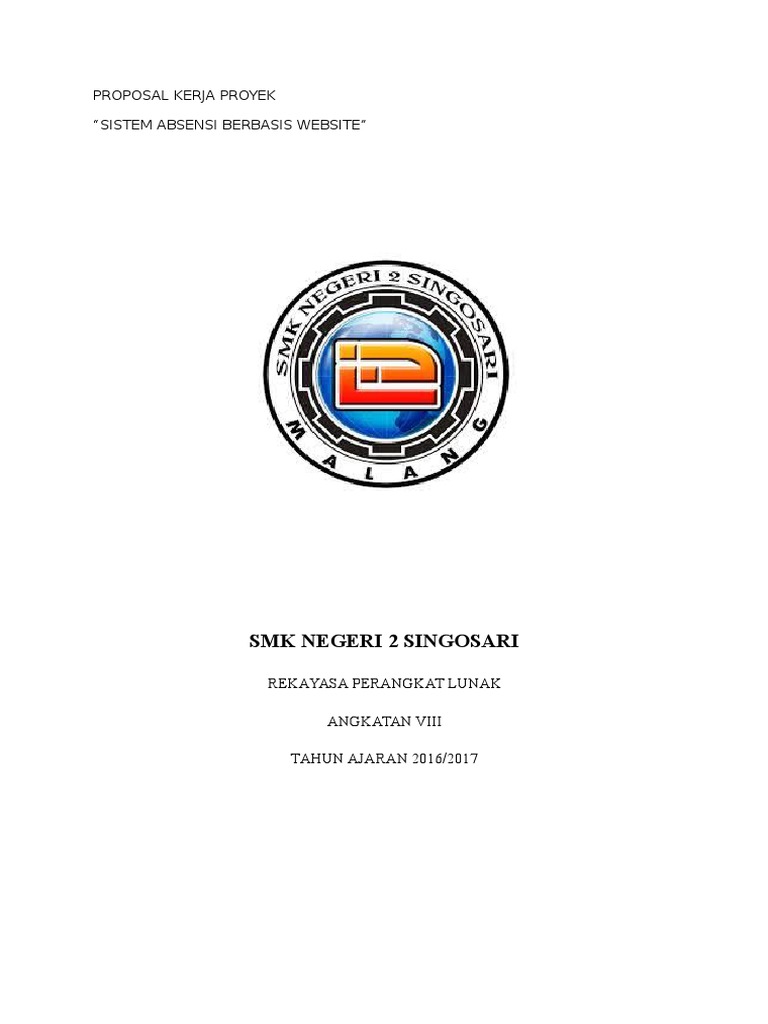 PROPOSAL KERJA PROYEK

"SISTEM ABSENSI BERBASIS WEBSITE"

SMK NEGERI 2 SINGOSARI

MALANG

SMK NEGERI 2 SINGOSARI

REKAYASA PERANGKAT LUNAK

ANGKATAN VIII

TAHUN AJARAN 2016/2017